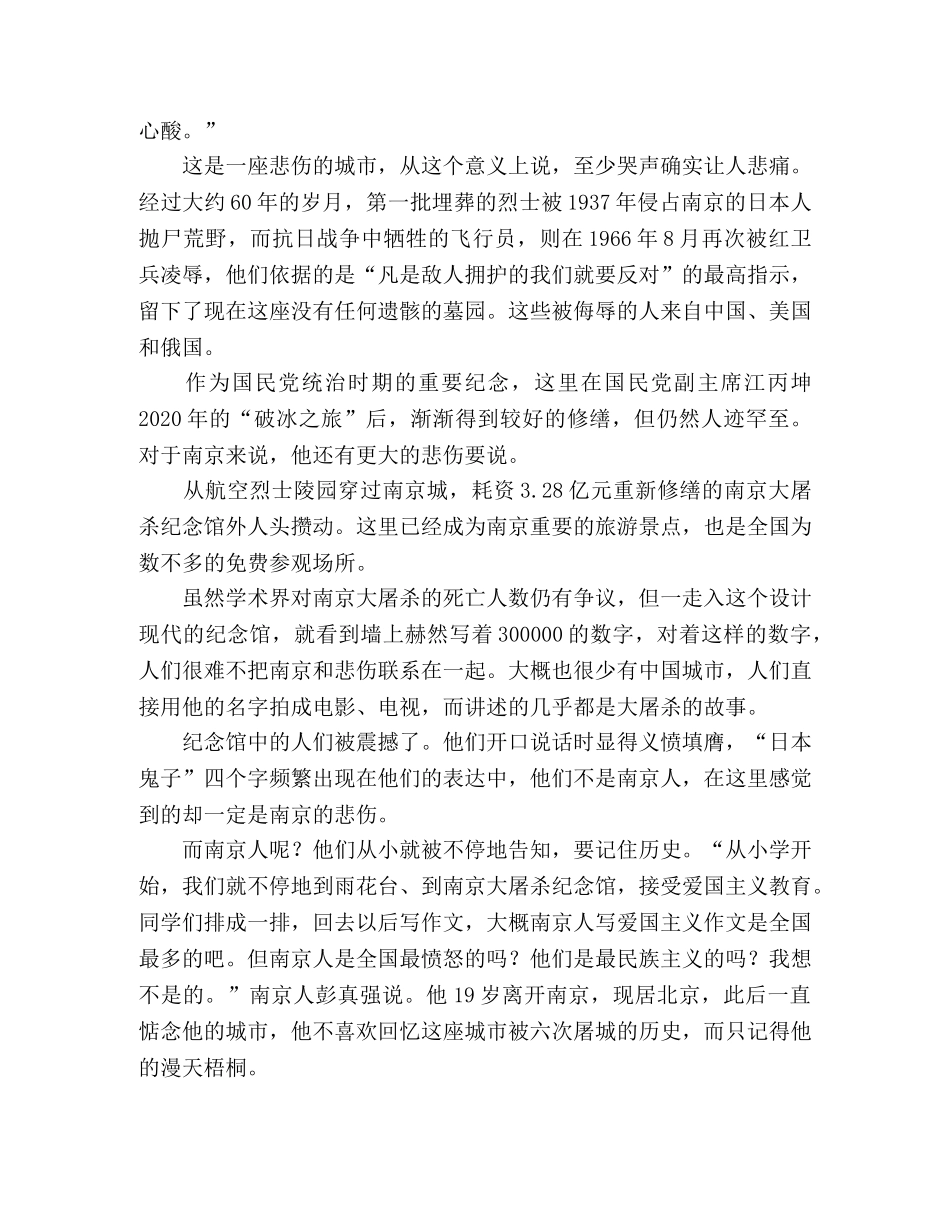 心酸。”

这是一座悲伤的城市，从这个意义上说，至少哭声确实让人悲痛。经过大约 60 年的岁月，第一批埋葬的烈士被 1937 年侵占南京的日本人抛尸荒野，而抗日战争中牺牲的飞行员，则在 1966 年 8 月再次被红卫兵凌辱，他们依据的是“凡是敌人拥护的我们就要反对”的最高指示，留下了现在这座没有任何遗骸的墓园。这些被侮辱的人来自中国、美国和俄国。

作为国民党统治时期的重要纪念，这里在国民党副主席江丙坤 2020 年的“破冰之旅”后，渐渐得到较好的修缮，但仍然人迹罕至。对于南京来说，他还有更大的悲伤要说。

从航空烈士陵园穿过南京城，耗资 3.28 亿元重新修缮的南京大屠杀纪念馆外人头攒动。这里已经成为南京重要的旅游景点，也是全国为数不多的免费参观场所。

虽然学术界对南京大屠杀的死亡人数仍有争议，但一走入这个设计现代的纪念馆，就看到墙上赫然写着 300000 的数字，对着这样的数字，人们很难不把南京和悲伤联系在一起。大概也很少有中国城市，人们直接用他的名字拍成电影、电视，而讲述的几乎都是大屠杀的故事。

纪念馆中的人们被震撼了。他们开口说话时显得义愤填膺，“日本鬼子”四个字频繁出现在他们的表达中，他们不是南京人，在这里感觉到的却一定是南京的悲伤。

而南京人呢？他们从小就被不停地告知，要记住历史。“从小学开始，我们就不停地到雨花台、到南京大屠杀纪念馆，接受爱国主义教育。同学们排成一排，回去以后写作文，大概南京人写爱国主义作文是全国最多的吧。但南京人是全国最愤怒的吗？他们是最民族主义的吗？我想不是的。”南京人彭真强说。他 19 岁离开南京，现居北京，此后一直惦念他的城市，他不喜欢回忆这座城市被六次屠城的历史，而只记得他的漫天梧桐。